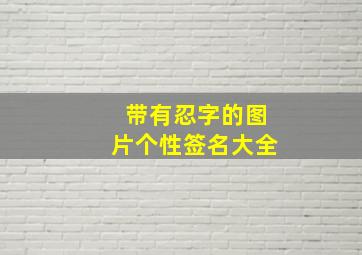 带有忍字的图片个性签名大全